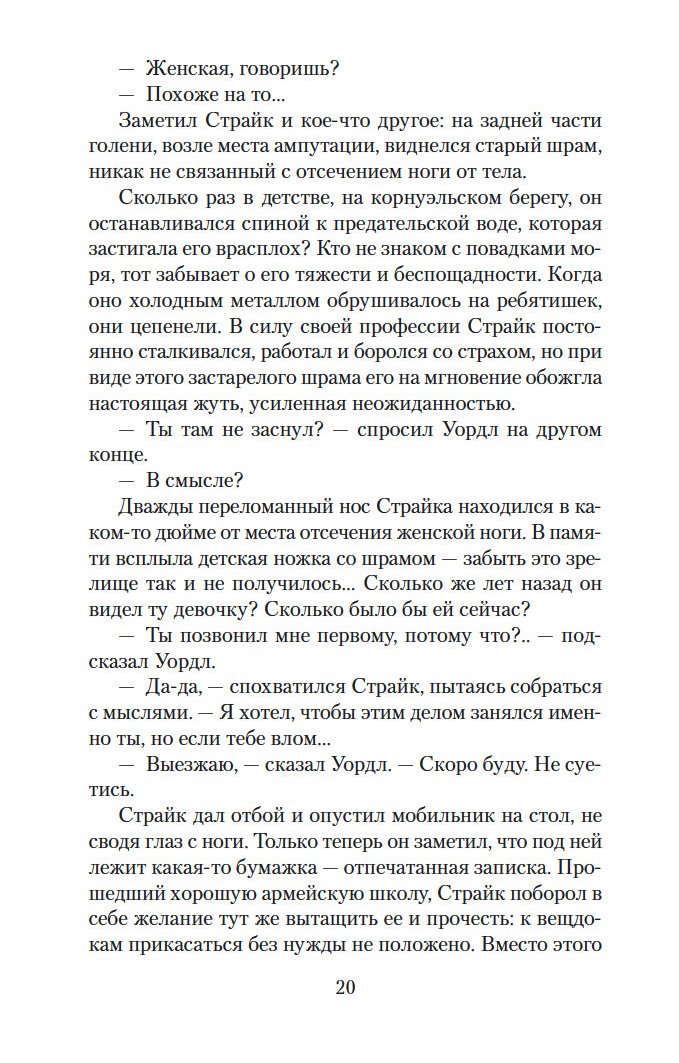 — Женская, говоришь?
— Похоже на то...
Заметил Страйк и кое-что другое: на задней части голени, возле места ампутации, виднелся старый шрам, никак не связанный с отсечением ноги от тела.
Сколько раз в детстве, на корнуэльском берегу, он останавливался спиной к предательской воде, которая застигала его врасплох? Кто не знаком с повадками моря, тот забывает о его тяжести и беспощадности. Когда оно холодным металлом обрушивалось на ребятишек, они цепенели. В силу своей профессии Страйк постоянно сталкивался, работал и боролся со страхом, но при виде этого застарелого шрама его на мгновение обожгла настоящая жуть, усиленная неожиданностью.
— Ты там не заснул? — спросил Уордл на другом конце.
— В смысле?
Дважды переломанный нос Страйка находился в каком-то дюйме от места отсечения женской ноги. В памяти всплыла детская ножка со шрамом — забыть это зрелище так и не получилось... Сколько же лет назад он видел ту девочку? Сколько было бы ей сейчас?
— Ты позвонил мне первому, потому что?.. — подсказал Уордл.
— Да-да, — спохватился Страйк, пытаясь собраться с мыслями. — Я хотел, чтобы этим делом занялся именно ты, но если тебе влом...
— Выезжаю, — сказал Уордл. — Скоро буду. Не суетись.
Страйк дал отбой и опустил мобильник на стол, не сводя глаз с ноги. Только теперь он заметил, что под ней лежит какая-то бумажка — отпечатанная записка. Прошедший хорошую армейскую школу, Страйк поборол в себе желание тут же вытащить ее и прочесть: к вещдокам прикасаться без нужды не положено. Вместо этого

20